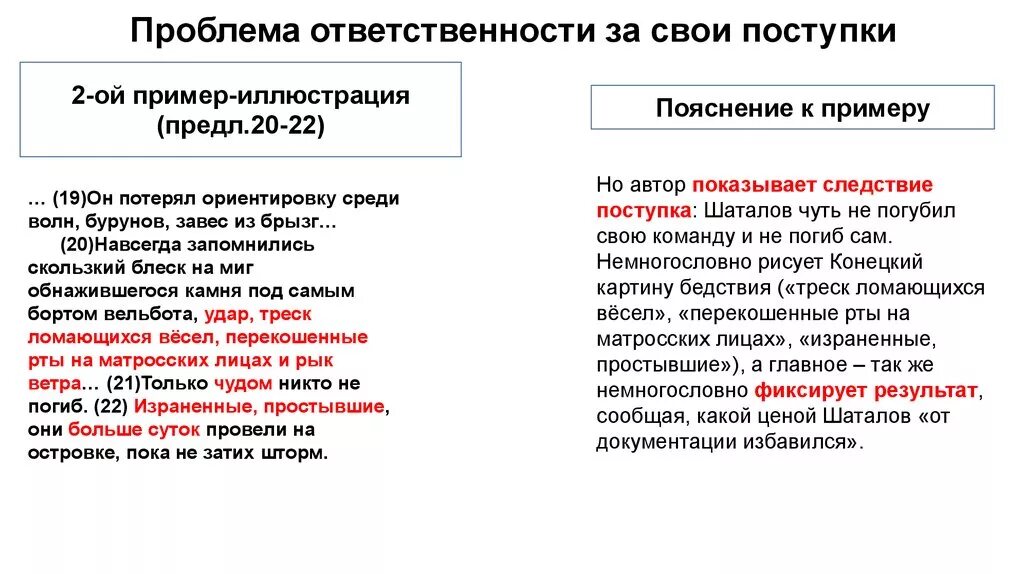 Проблема ответственности за свои поступки

2-ой пример-иллюстрация (предл.20-22)

… (19)Он потерял ориентировку среди волн, бурунов, завес из брызг…
(20)Навсегда запомнились скользкий блеск на миг обнажившегося камня под самым бортом вельбота, удар, треск ломающихся вёсел, перекошенные рты на матросских лицах и рык ветра… (21)Только чудом никто не погиб. (22) Израненные, простывшие, они больше суток провели на островке, пока не затих шторм.

Пояснение к примеру

Но автор показывает следствие поступка: Шаталов чуть не погубил свою команду и не погиб сам. Немногословно рисует Конецкий картину бедствия («треск ломающихся вёсел», «перекошенные рты на матросских лицах», «израненные, простывшие»), а главное – так же немногословно фиксирует результат, сообщая, какой ценой Шаталов «от документации избавился».